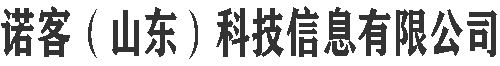 诺客（山东）科技信息有限公司